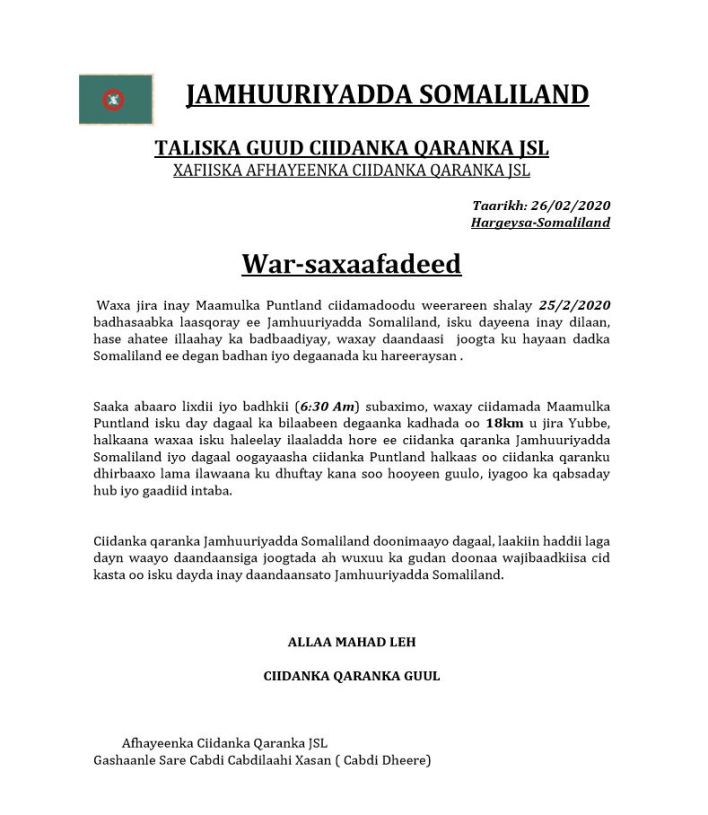 JAMHUURIYADDA SOMALILAND

TALISKA GUUD CIIDANKA QARANKA JSL
XAFIISKA AFHAYEENKA CIIDANKA QARANKA JSL

Taarikh: 26/02/2020
Hargeysa-Somaliland

War-saxaafadeed

Waxa jira inay Maamulka Puntland ciidamadoodu weerareen shalay 25/2/2020 badhasaabka laasqoray ee Jamhuuriyadda Somaliland, isku dayeena inay dilaan, hase ahatee illaahay ka badbaadiyay, waxay daandaasi joogta ku hayaan dadka Somaliland ee degan badhan iyo degaanada ku hareeraysan .

Saaka abaaro lixdii iyo badhkii (6:30 Am) subaximo, waxay ciidamada Maamulka Puntland isku day dagaal ka bilaabeen degaanka kadhada oo 18km u jira Yubbe, halkaana waxaa isku haleelay ilaaladda hore ee ciidanka qaranka Jamhuuriyadda Somaliland iyo dagaal oogayaasha ciidanka Puntland halkaas oo ciidanka qaranku dhirbaaxo lama ilawaana ku dhuftay kana soo hooyeen guulo, iyagoo ka qabsaday hub iyo gaadiid intaba.

Ciidanka qaranka Jamhuuriyadda Somaliland doonimaayo dagaal, laakiin haddii laga dayn waayo daandaansiga joogtada ah wuxuu ka gudan doonaa wajibaadkiisa cid kasta oo isku dayda inay daandaansato Jamhuuriyadda Somaliland.

ALLAA MAHAD LEH

CIIDANKA QARANKA GUUL

Afhayeenka Ciidanka Qaranka JSL
Gashaanle Sare Cabdi Cabdilaahi Xasan ( Cabdi Dheere)